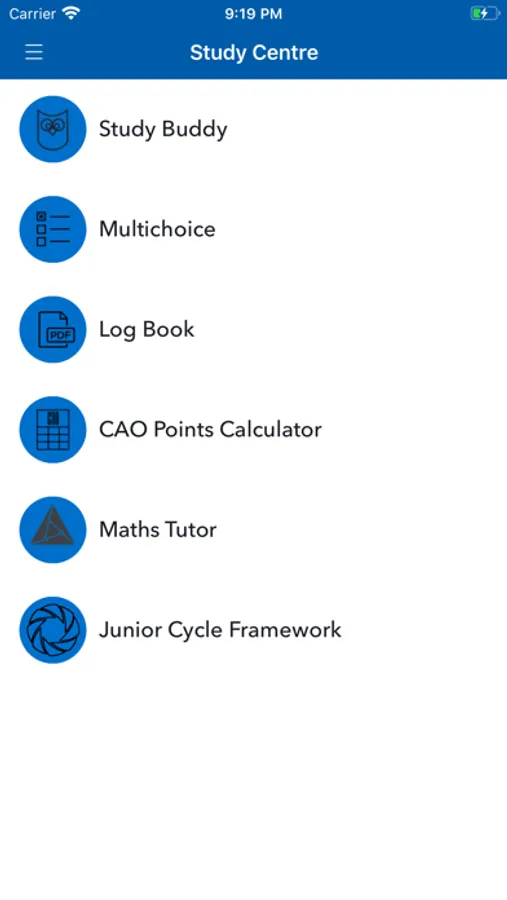 Carrier 9:19 PM

Study Centre

Study Buddy

Multichoice

PDF
Log Book

CAO Points Calculator

Maths Tutor

Junior Cycle Framework